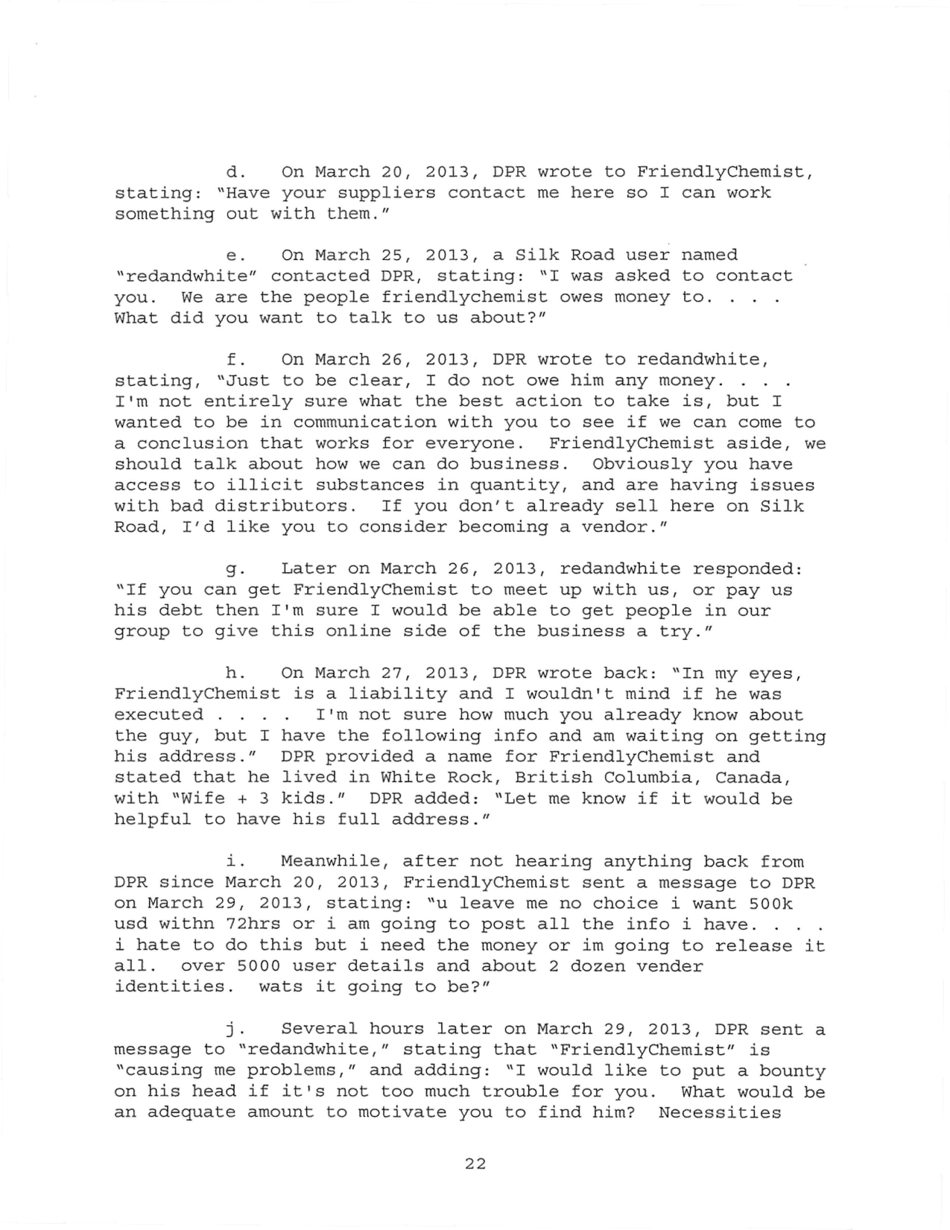 d. On March 20, 2013, DPR wrote to FriendlyChemist, stating: "Have your suppliers contact me here so I can work something out with them."

e. On March 25, 2013, a Silk Road user named "redandwhite" contacted DPR, stating: "I was asked to contact you. We are the people friendlychemist owes money to. . . . What did you want to talk to us about?"

f. On March 26, 2013, DPR wrote to redandwhite, stating, "Just to be clear, I do not owe him any money. . . . I'm not entirely sure what the best action to take is, but I wanted to be in communication with you to see if we can come to a conclusion that works for everyone. FriendlyChemist aside, we should talk about how we can do business. Obviously you have access to illicit substances in quantity, and are having issues with bad distributors. If you don't already sell here on Silk Road, I'd like you to consider becoming a vendor."

g. Later on March 26, 2013, redandwhite responded: "If you can get FriendlyChemist to meet up with us, or pay us his debt then I'm sure I would be able to get people in our group to give this online side of the business a try."

h. On March 27, 2013, DPR wrote back: "In my eyes, FriendlyChemist is a liability and I wouldn't mind if he was executed . . . . I'm not sure how much you already know about the guy, but I have the following info and am waiting on getting his address." DPR provided a name for FriendlyChemist and stated that he lived in White Rock, British Columbia, Canada, with "Wife + 3 kids." DPR added: "Let me know if it would be helpful to have his full address."

i. Meanwhile, after not hearing anything back from DPR since March 20, 2013, FriendlyChemist sent a message to DPR on March 29, 2013, stating: "u leave me no choice i want 500k usd withn 72hrs or i am going to post all the info i have. . . . i hate to do this but i need the money or im going to release it all. over 5000 user details and about 2 dozen vender identities. wats it going to be?"

j. Several hours later on March 29, 2013, DPR sent a message to "redandwhite," stating that "FriendlyChemist" is "causing me problems," and adding: "I would like to put a bounty on his head if it's not too much trouble for you. What would be an adequate amount to motivate you to find him? Necessities

22